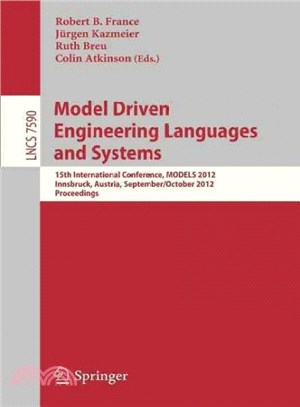 Robert B. France
Jürgen Kazmeier
Ruth Breu
Colin Atkinson (Eds.)

LNCS 7590

Model Driven Engineering Languages and Systems

15th International Conference, MODELS 2012
Innsbruck, Austria, September/October 2012
Proceedings

Springer